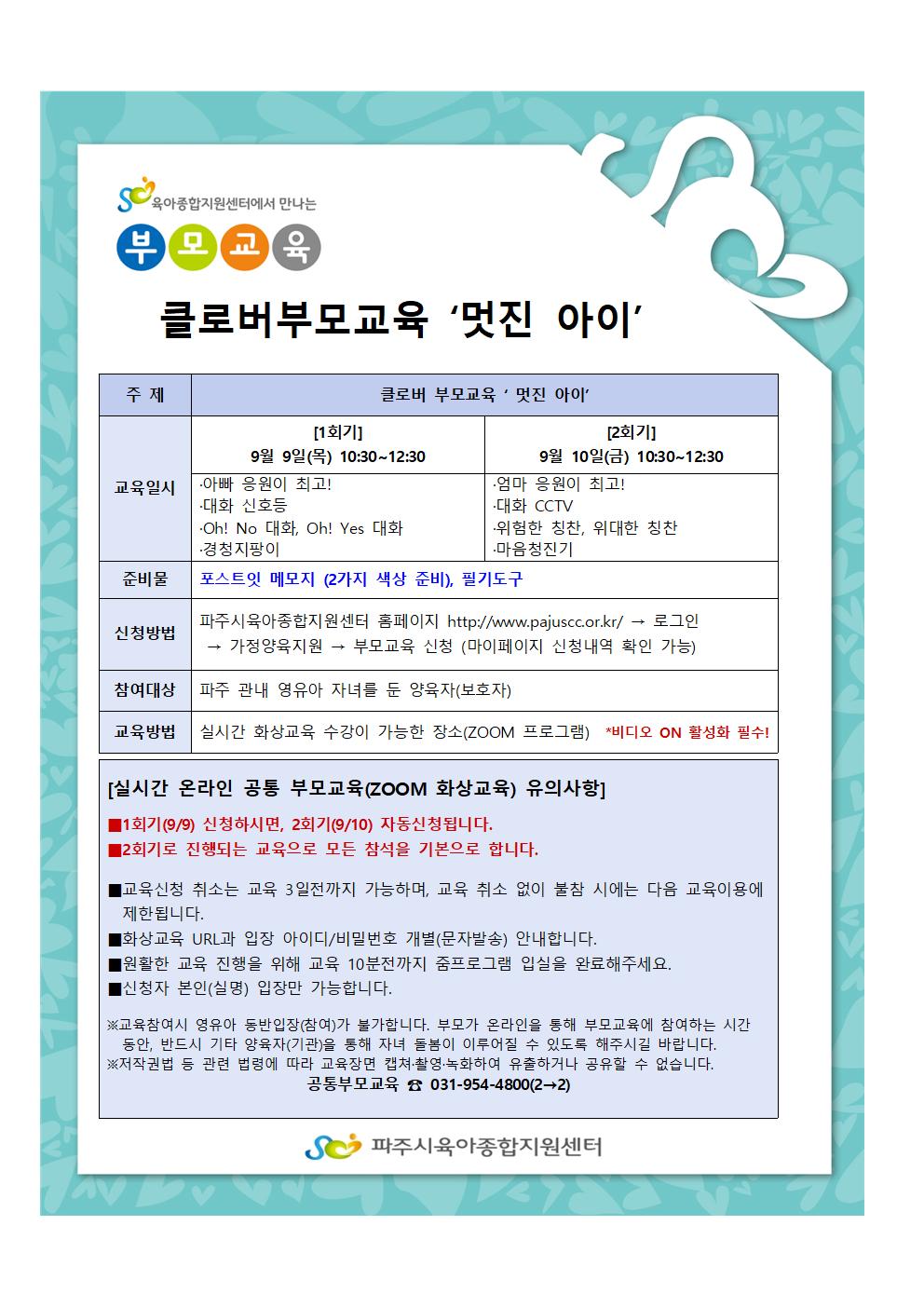 육아종합지원센터에서 만나는

부 모 교 육

클로버부모교육 '멋진 아이'

| 주 제 | 클로버 부모교육 ' 멋진 아이' | |
|---|---|---|
| 교육일시 | [1회기] 9월 9일(목) 10:30~12:30 | [2회기] 9월 10일(금) 10:30~12:30 |
| | ·아빠 응원이 최고! ·대화 신호등 ·Oh! No 대화, Oh! Yes 대화 ·경청지팡이 | ·엄마 응원이 최고! ·대화 CCTV ·위험한 칭찬, 위대한 칭찬 ·마음청진기 |
| 준비물 | 포스트잇 메모지 (2가지 색상 준비), 필기도구 | |
| 신청방법 | 파주시육아종합지원센터 홈페이지 http://www.pajuscc.or.kr/ → 로그인 → 가정양육지원 → 부모교육 신청 (마이페이지 신청내역 확인 가능) | |
| 참여대상 | 파주 관내 영유아 자녀를 둔 양육자(보호자) | |
| 교육방법 | 실시간 화상교육 수강이 가능한 장소(ZOOM 프로그램) *비디오 ON 활성화 필수! | |

[실시간 온라인 공통 부모교육(ZOOM 화상교육) 유의사항]

■1회기(9/9) 신청하시면, 2회기(9/10) 자동신청됩니다.
■2회기로 진행되는 교육으로 모든 참석을 기본으로 합니다.

■교육신청 취소는 교육 3일전까지 가능하며, 교육 취소 없이 불참 시에는 다음 교육이용에 제한됩니다.
■화상교육 URL과 입장 아이디/비밀번호 개별(문자발송) 안내합니다.
■원활한 교육 진행을 위해 교육 10분전까지 줌프로그램 입실을 완료해주세요.
■신청자 본인(실명) 입장만 가능합니다.

※교육참여시 영유아 동반입장(참여)가 불가합니다. 부모가 온라인을 통해 부모교육에 참여하는 시간 동안, 반드시 기타 양육자(기관)을 통해 자녀 돌봄이 이루어질 수 있도록 해주시길 바랍니다.
※저작권법 등 관련 법령에 따라 교육장면 캡쳐·촬영·녹화하여 유출하거나 공유할 수 없습니다.
공통부모교육 ☎ 031-954-4800(2→2)

파주시육아종합지원센터